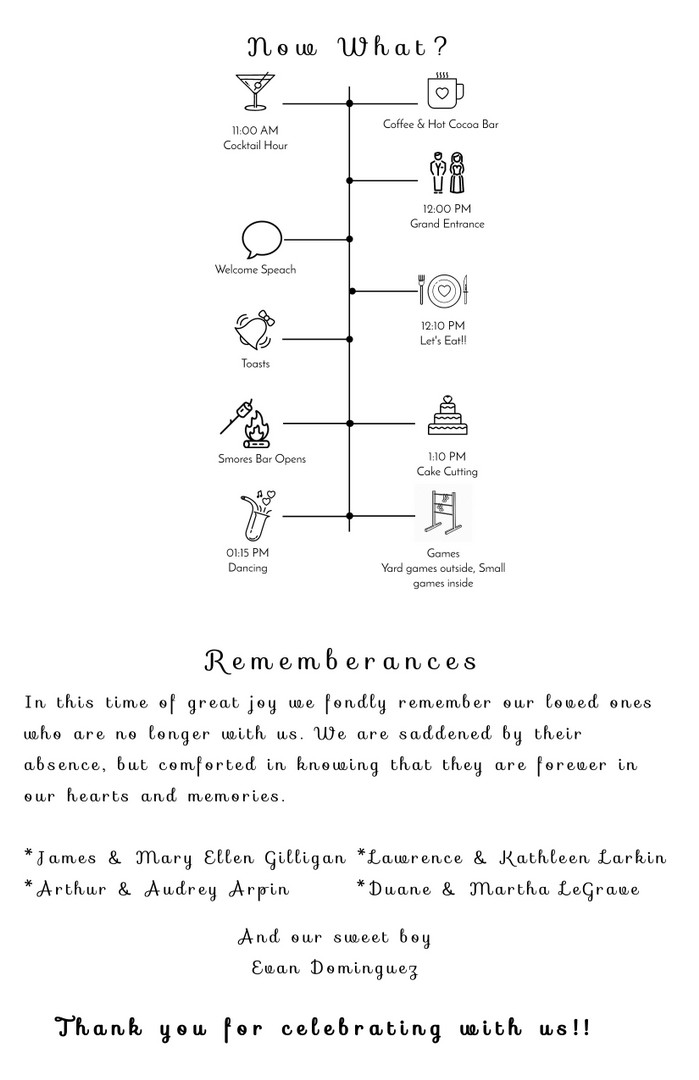 Now What?

11:00 AM
Cocktail Hour

Coffee & Hot Cocoa Bar

12:00 PM
Grand Entrance

Welcome Speach

12:10 PM
Let's Eat!!

Toasts

Smores Bar Opens

1:10 PM
Cake Cutting

01:15 PM
Dancing

Games
Yard games outside, Small games inside

Rememberances

In this time of great joy we fondly remember our loved ones who are no longer with us. We are saddened by their absence, but comforted in knowing that they are forever in our hearts and memories.

*James & Mary Ellen Gilligan *Lawrence & Kathleen Larkin
*Arthur & Audrey Arpin *Duane & Martha LeGrave

And our sweet boy
Evan Dominguez

Thank you for celebrating with us!!